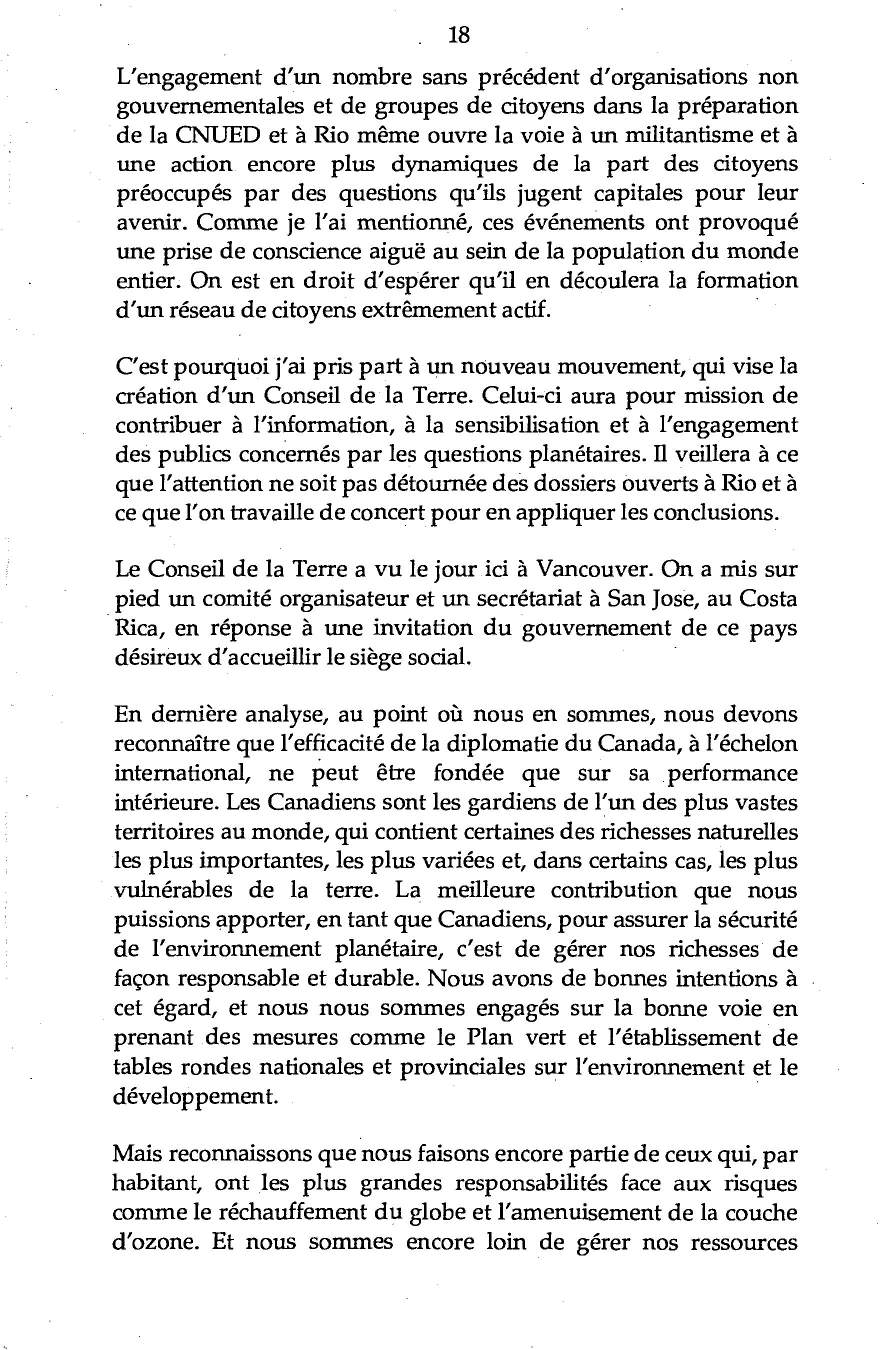 18

L'engagement d'un nombre sans précédent d'organisations non gouvernementales et de groupes de citoyens dans la préparation de la CNUED et à Rio même ouvre la voie à un militantisme et à une action encore plus dynamiques de la part des citoyens préoccupés par des questions qu'ils jugent capitales pour leur avenir. Comme je l'ai mentionné, ces événements ont provoqué une prise de conscience aiguë au sein de la population du monde entier. On est en droit d'espérer qu'il en découlera la formation d'un réseau de citoyens extrêmement actif.

C'est pourquoi j'ai pris part à un nouveau mouvement, qui vise la création d'un Conseil de la Terre. Celui-ci aura pour mission de contribuer à l'information, à la sensibilisation et à l'engagement des publics concernés par les questions planétaires. Il veillera à ce que l'attention ne soit pas détournée des dossiers ouverts à Rio et à ce que l'on travaille de concert pour en appliquer les conclusions.

Le Conseil de la Terre a vu le jour ici à Vancouver. On a mis sur pied un comité organisateur et un secrétariat à San Jose, au Costa Rica, en réponse à une invitation du gouvernement de ce pays désireux d'accueillir le siège social.

En dernière analyse, au point où nous en sommes, nous devons reconnaître que l'efficacité de la diplomatie du Canada, à l'échelon international, ne peut être fondée que sur sa performance intérieure. Les Canadiens sont les gardiens de l'un des plus vastes territoires au monde, qui contient certaines des richesses naturelles les plus importantes, les plus variées et, dans certains cas, les plus vulnérables de la terre. La meilleure contribution que nous puissions apporter, en tant que Canadiens, pour assurer la sécurité de l'environnement planétaire, c'est de gérer nos richesses de façon responsable et durable. Nous avons de bonnes intentions à cet égard, et nous nous sommes engagés sur la bonne voie en prenant des mesures comme le Plan vert et l'établissement de tables rondes nationales et provinciales sur l'environnement et le développement.

Mais reconnaissons que nous faisons encore partie de ceux qui, par habitant, ont les plus grandes responsabilités face aux risques comme le réchauffement du globe et l'amenuisement de la couche d'ozone. Et nous sommes encore loin de gérer nos ressources